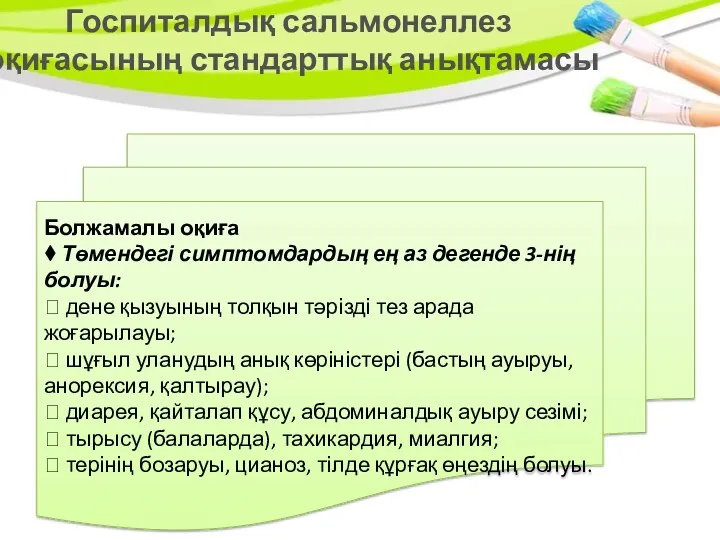 Госпиталдық сальмонеллез оқиғасының стандарттық анықтамасы

Болжамалы оқиға
♦ Төмендегі симптомдардың ең аз дегенде 3-нің болуы:
 дене қызуының толқын тәрізді тез арада жоғарылауы;
 шұғыл уланудың анық көріністері (бастың ауыруы, анорексия, қалтырау);
 диарея, қайталап құсу, абдоминалдық ауыру сезімі;
 тырысу (балаларда), тахикардия, миалгия;
 терінің бозаруы, цианоз, тілде құрғақ өңездің болуы.